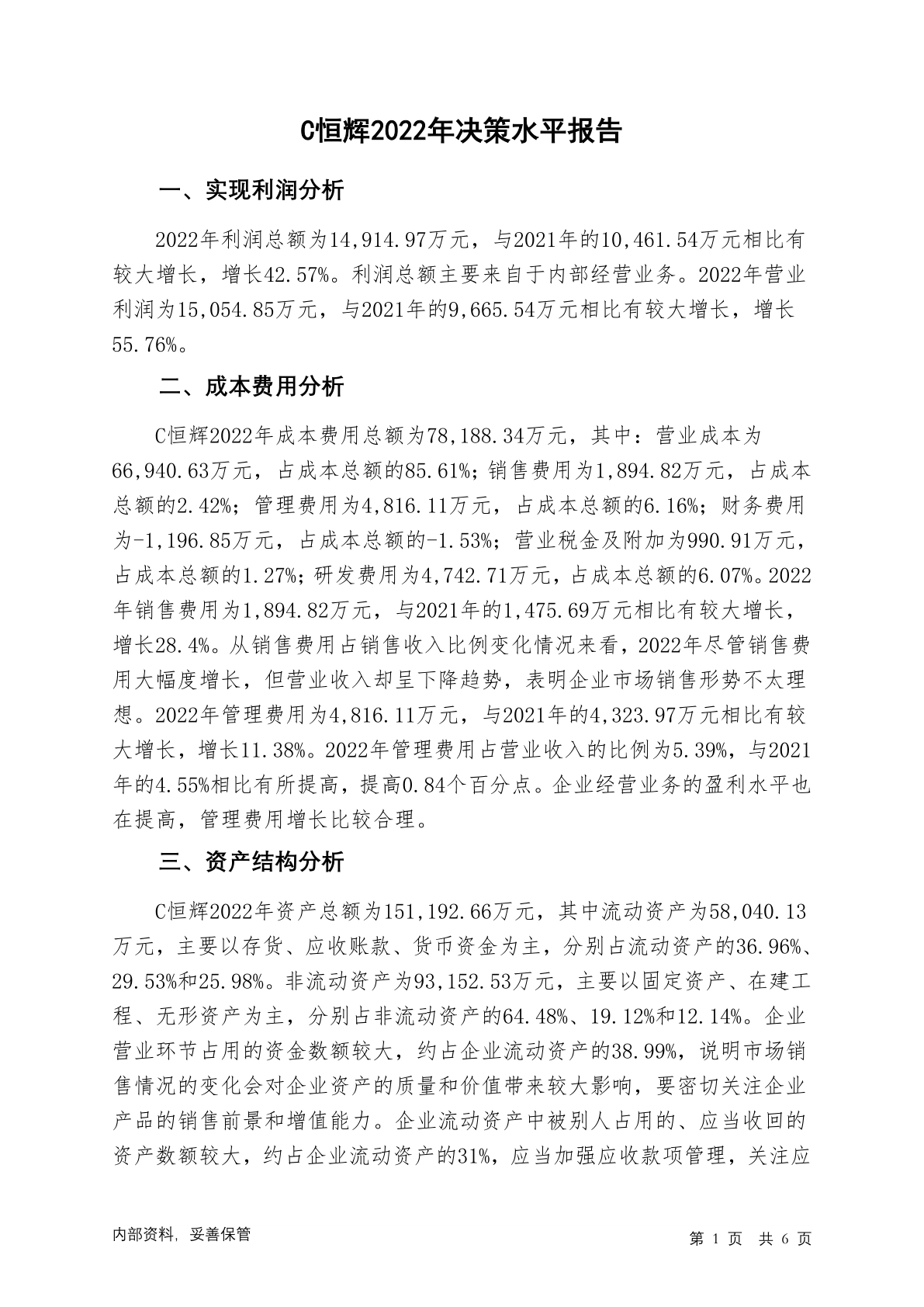 C恒辉2022年决策水平报告

一、实现利润分析

2022年利润总额为14,914.97万元，与2021年的10,461.54万元相比有较大增长，增长42.57%。利润总额主要来自于内部经营业务。2022年营业利润为15,054.85万元，与2021年的9,665.54万元相比有较大增长，增长55.76%。

二、成本费用分析

C恒辉2022年成本费用总额为78,188.34万元，其中：营业成本为66,940.63万元，占成本总额的85.61%；销售费用为1,894.82万元，占成本总额的2.42%；管理费用为4,816.11万元，占成本总额的6.16%；财务费用为-1,196.85万元，占成本总额的-1.53%；营业税金及附加为990.91万元，占成本总额的1.27%；研发费用为4,742.71万元，占成本总额的6.07%。2022年销售费用为1,894.82万元，与2021年的1,475.69万元相比有较大增长，增长28.4%。从销售费用占销售收入比例变化情况来看，2022年尽管销售费用大幅度增长，但营业收入却呈下降趋势，表明企业市场销售形势不太理想。2022年管理费用为4,816.11万元，与2021年的4,323.97万元相比有较大增长，增长11.38%。2022年管理费用占营业收入的比例为5.39%，与2021年的4.55%相比有所提高，提高0.84个百分点。企业经营业务的盈利水平也在提高，管理费用增长比较合理。

三、资产结构分析

C恒辉2022年资产总额为151,192.66万元，其中流动资产为58,040.13万元，主要以存货、应收账款、货币资金为主，分别占流动资产的36.96%、29.53%和25.98%。非流动资产为93,152.53万元，主要以固定资产、在建工程、无形资产为主，分别占非流动资产的64.48%、19.12%和12.14%。企业营业环节占用的资金数额较大，约占企业流动资产的38.99%，说明市场销售情况的变化会对企业资产的质量和价值带来较大影响，要密切关注企业产品的销售前景和增值能力。企业流动资产中被别人占用的、应当收回的资产数额较大，约占企业流动资产的31%，应当加强应收款项管理，关注应

内部资料，妥善保管　　第 1 页　共 6 页